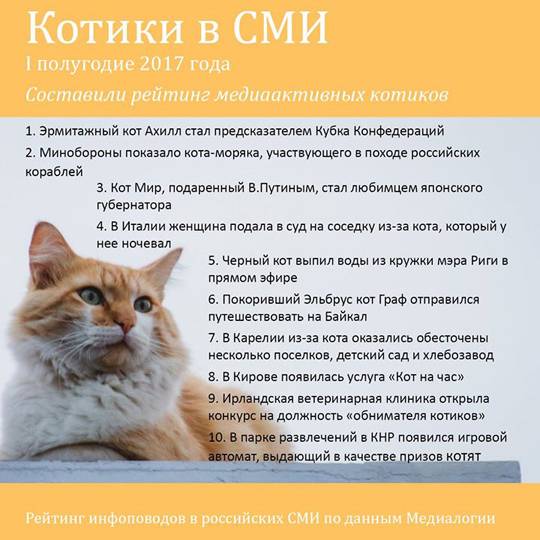 Котики в СМИ
I полугодие 2017 года
Составили рейтинг медиаактивных котиков

1. Эрмитажный кот Ахилл стал предсказателем Кубка Конфедераций

2. Минобороны показало кота-моряка, участвующего в походе российских кораблей

3. Кот Мир, подаренный В.Путиным, стал любимцем японского губернатора

4. В Италии женщина подала в суд на соседку из-за кота, который у нее ночевал

5. Черный кот выпил воды из кружки мэра Риги в прямом эфире

6. Покоривший Эльбрус кот Граф отправился путешествовать на Байкал

7. В Карелии из-за кота оказались обесточены несколько поселков, детский сад и хлебозавод

8. В Кирове появилась услуга «Кот на час»

9. Ирландская ветеринарная клиника открыла конкурс на должность «обнимателя котиков»

10. В парке развлечений в КНР появился игровой автомат, выдающий в качестве призов котят

Рейтинг инфоповодов в российских СМИ по данным Медиалогии